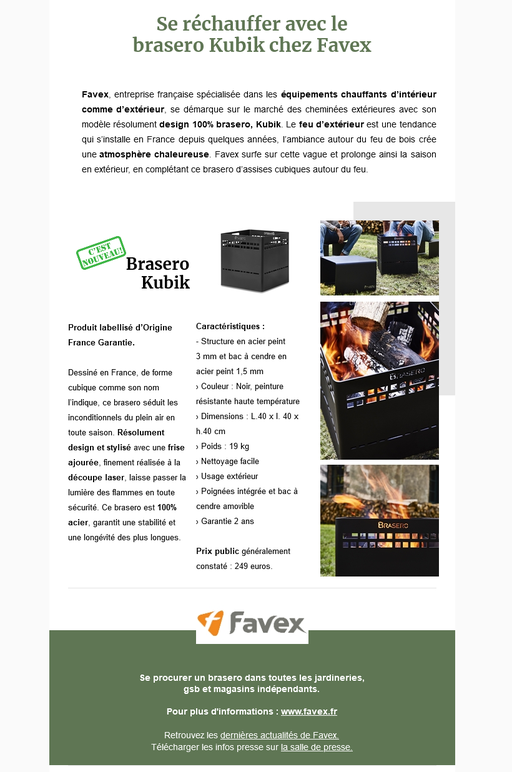 Se réchauffer avec le brasero Kubik chez Favex

Favex, entreprise française spécialisée dans les équipements chauffants d'intérieur comme d'extérieur, se démarque sur le marché des cheminées extérieures avec son modèle résolument design 100% brasero, Kubik. Le feu d'extérieur est une tendance qui s'installe en France depuis quelques années, l'ambiance autour du feu de bois crée une atmosphère chaleureuse. Favex surfe sur cette vague et prolonge ainsi la saison en extérieur, en complétant ce brasero d'assises cubiques autour du feu.

C'EST NOUVEAU!

Brasero Kubik

Produit labellisé d'Origine France Garantie.

Dessiné en France, de forme cubique comme son nom l'indique, ce brasero séduit les inconditionnels du plein air en toute saison. Résolument design et stylisé avec une frise ajourée, finement réalisée à la découpe laser, laisse passer la lumière des flammes en toute sécurité. Ce brasero est 100% acier, garantit une stabilité et une longévité des plus longues.

Caractéristiques :
- Structure en acier peint 3 mm et bac à cendre en acier peint 1,5 mm
› Couleur : Noir, peinture résistante haute température
› Dimensions : L.40 x l. 40 x h.40 cm
› Poids : 19 kg
› Nettoyage facile
› Usage extérieur
› Poignées intégrée et bac à cendre amovible
› Garantie 2 ans

Prix public généralement constaté : 249 euros.

BRASERO

BRASERO

Favex

Se procurer un brasero dans toutes les jardineries, gsb et magasins indépendants.

Pour plus d'informations : www.favex.fr

Retrouvez les dernières actualités de Favex.
Télécharger les infos presse sur la salle de presse.